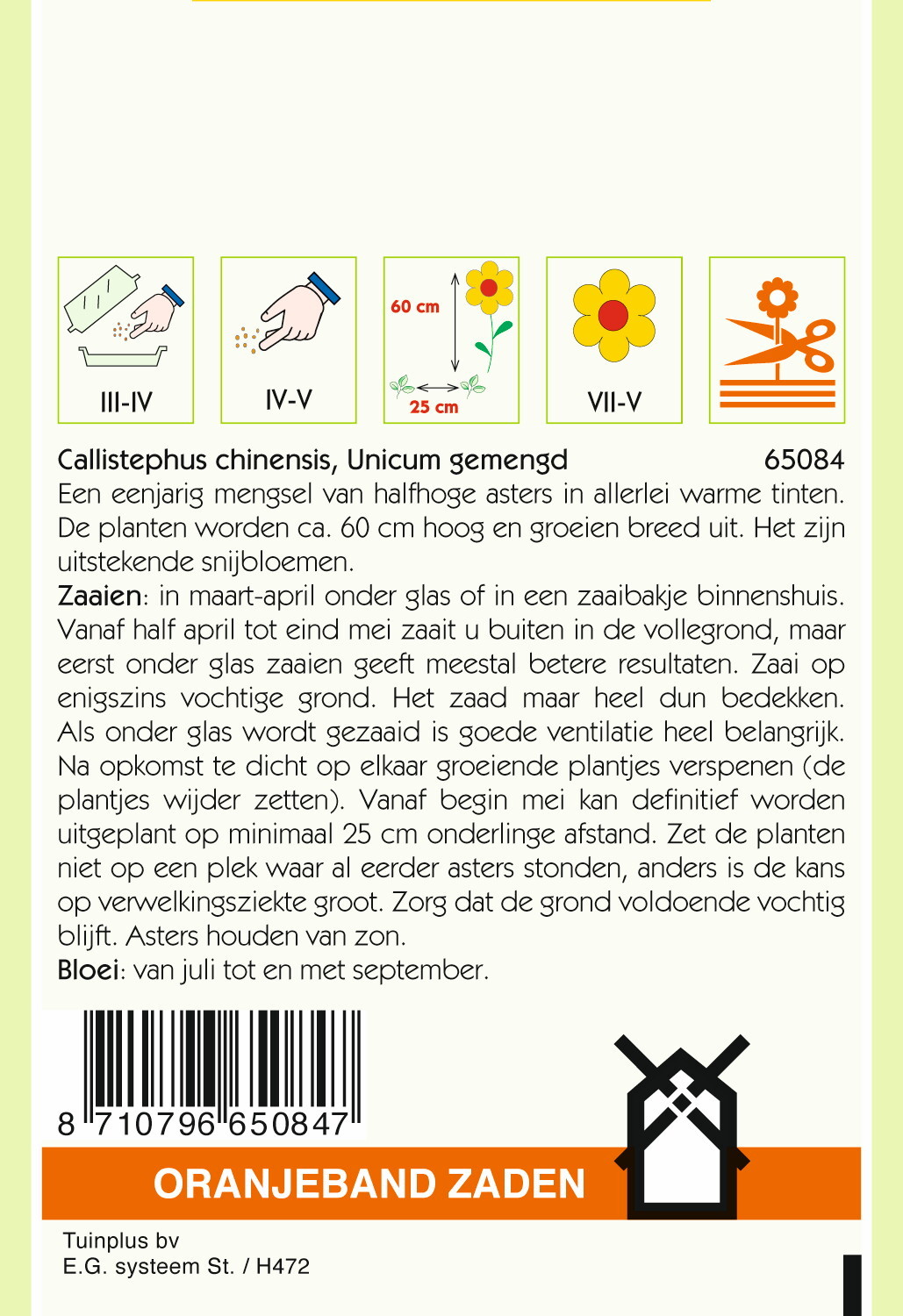 III-IV

IV-V

60 cm

25 cm

VII-V

Callistephus chinensis, Unicum gemengd 65084
Een eenjarig mengsel van halfhoge asters in allerlei warme tinten. De planten worden ca. 60 cm hoog en groeien breed uit. Het zijn uitstekende snijbloemen.
Zaaien: in maart-april onder glas of in een zaaibakje binnenshuis. Vanaf half april tot eind mei zaait u buiten in de vollegrond, maar eerst onder glas zaaien geeft meestal betere resultaten. Zaai op enigszins vochtige grond. Het zaad maar heel dun bedekken. Als onder glas wordt gezaaid is goede ventilatie heel belangrijk. Na opkomst te dicht op elkaar groeiende plantjes verspenen (de plantjes wijder zetten). Vanaf begin mei kan definitief worden uitgeplant op minimaal 25 cm onderlinge afstand. Zet de planten niet op een plek waar al eerder asters stonden, anders is de kans op verwelkingsziekte groot. Zorg dat de grond voldoende vochtig blijft. Asters houden van zon.
Bloei: van juli tot en met september.

8 710796 650847

ORANJEBAND ZADEN

Tuinplus bv
E.G. systeem St. / H472